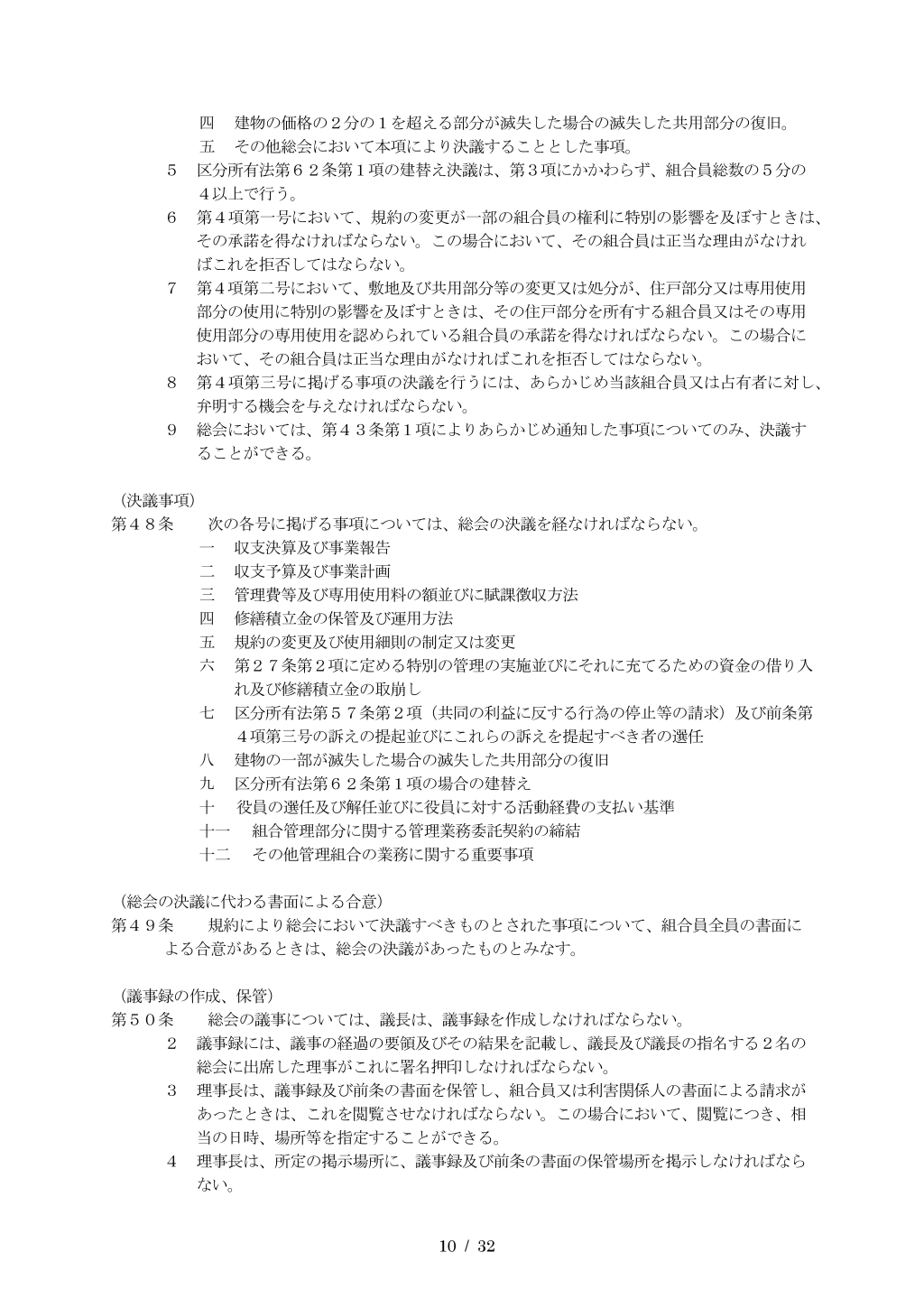 四　建物の価格の２分の１を超える部分が滅失した場合の滅失した共用部分の復旧。
五　その他総会において本項により決議することとした事項。

5　区分所有法第６２条第１項の建替え決議は、第３項にかかわらず、組合員総数の５分の４以上で行う。

6　第４項第一号において、規約の変更が一部の組合員の権利に特別の影響を及ぼすときは、その承諾を得なければならない。この場合において、その組合員は正当な理由がなければこれを拒否してはならない。

7　第４項第二号において、敷地及び共用部分等の変更又は処分が、住戸部分又は専用使用部分の使用に特別の影響を及ぼすときは、その住戸部分を所有する組合員又はその専用使用部分の専用使用を認められている組合員の承諾を得なければならない。この場合において、その組合員は正当な理由がなければこれを拒否してはならない。

8　第４項第三号に掲げる事項の決議を行うには、あらかじめ当該組合員又は占有者に対し、弁明する機会を与えなければならない。

9　総会においては、第４３条第１項によりあらかじめ通知した事項についてのみ、決議することができる。

（決議事項）
第４８条　次の各号に掲げる事項については、総会の決議を経なければならない。
一　収支決算及び事業報告
二　収支予算及び事業計画
三　管理費等及び専用使用料の額並びに賦課徴収方法
四　修繕積立金の保管及び運用方法
五　規約の変更及び使用細則の制定又は変更
六　第２７条第２項に定める特別の管理の実施並びにそれに充てるための資金の借り入れ及び修繕積立金の取崩し
七　区分所有法第５７条第２項（共同の利益に反する行為の停止等の請求）及び前条第４項第三号の訴えの提起並びにこれらの訴えを提起すべき者の選任
八　建物の一部が滅失した場合の滅失した共用部分の復旧
九　区分所有法第６２条第１項の場合の建替え
十　役員の選任及び解任並びに役員に対する活動経費の支払い基準
十一　組合管理部分に関する管理業務委託契約の締結
十二　その他管理組合の業務に関する重要事項

（総会の決議に代わる書面による合意）
第４９条　規約により総会において決議すべきものとされた事項について、組合員全員の書面による合意があるときは、総会の決議があったものとみなす。

（議事録の作成、保管）
第５０条　総会の議事については、議長は、議事録を作成しなければならない。
2　議事録には、議事の経過の要領及びその結果を記載し、議長及び議長の指名する２名の総会に出席した理事がこれに署名押印しなければならない。
3　理事長は、議事録及び前条の書面を保管し、組合員又は利害関係人の書面による請求があったときは、これを閲覧させなければならない。この場合において、閲覧につき、相当の日時、場所等を指定することができる。
4　理事長は、所定の掲示場所に、議事録及び前条の書面の保管場所を掲示しなければならない。

10 / 32